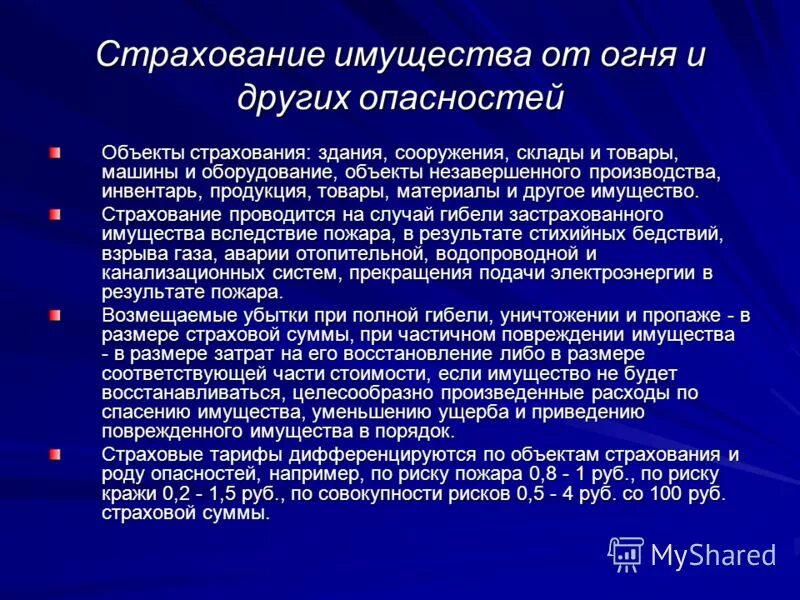 Страхование имущества от огня и других опасностей

Объекты страхования: здания, сооружения, склады и товары, машины и оборудование, объекты незавершенного производства, инвентарь, продукция, товары, материалы и другое имущество.

Страхование проводится на случай гибели застрахованного имущества вследствие пожара, в результате стихийных бедствий, взрыва газа, аварии отопительной, водопроводной и канализационных систем, прекращения подачи электроэнергии в результате пожара.

Возмещаемые убытки при полной гибели, уничтожении и пропаже - в размере страховой суммы, при частичном повреждении имущества - в размере затрат на его восстановление либо в размере соответствующей части стоимости, если имущество не будет восстанавливаться, целесообразно произведенные расходы по спасению имущества, уменьшению ущерба и приведению поврежденного имущества в порядок.

Страховые тарифы дифференцируются по объектам страхования и роду опасностей, например, по риску пожара 0,8 - 1 руб., по риску кражи 0,2 - 1,5 руб., по совокупности рисков 0,5 - 4 руб. со 100 руб. страховой суммы.

MyShared